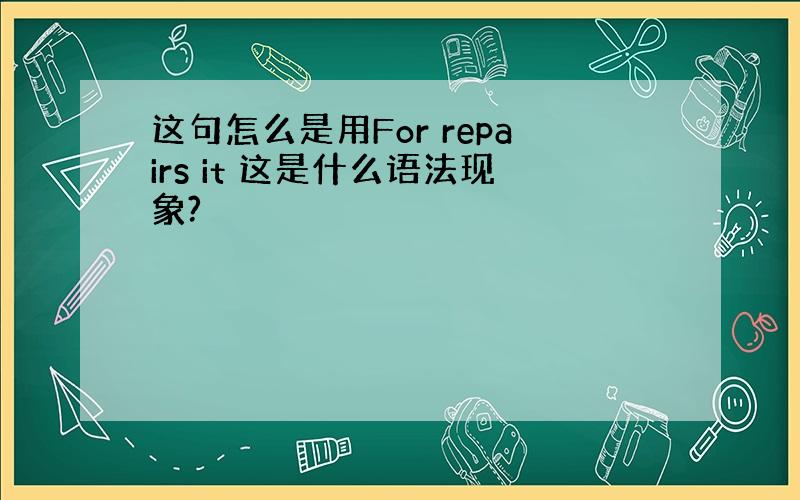 这句怎么是用For repairs it 这是什么语法现象?